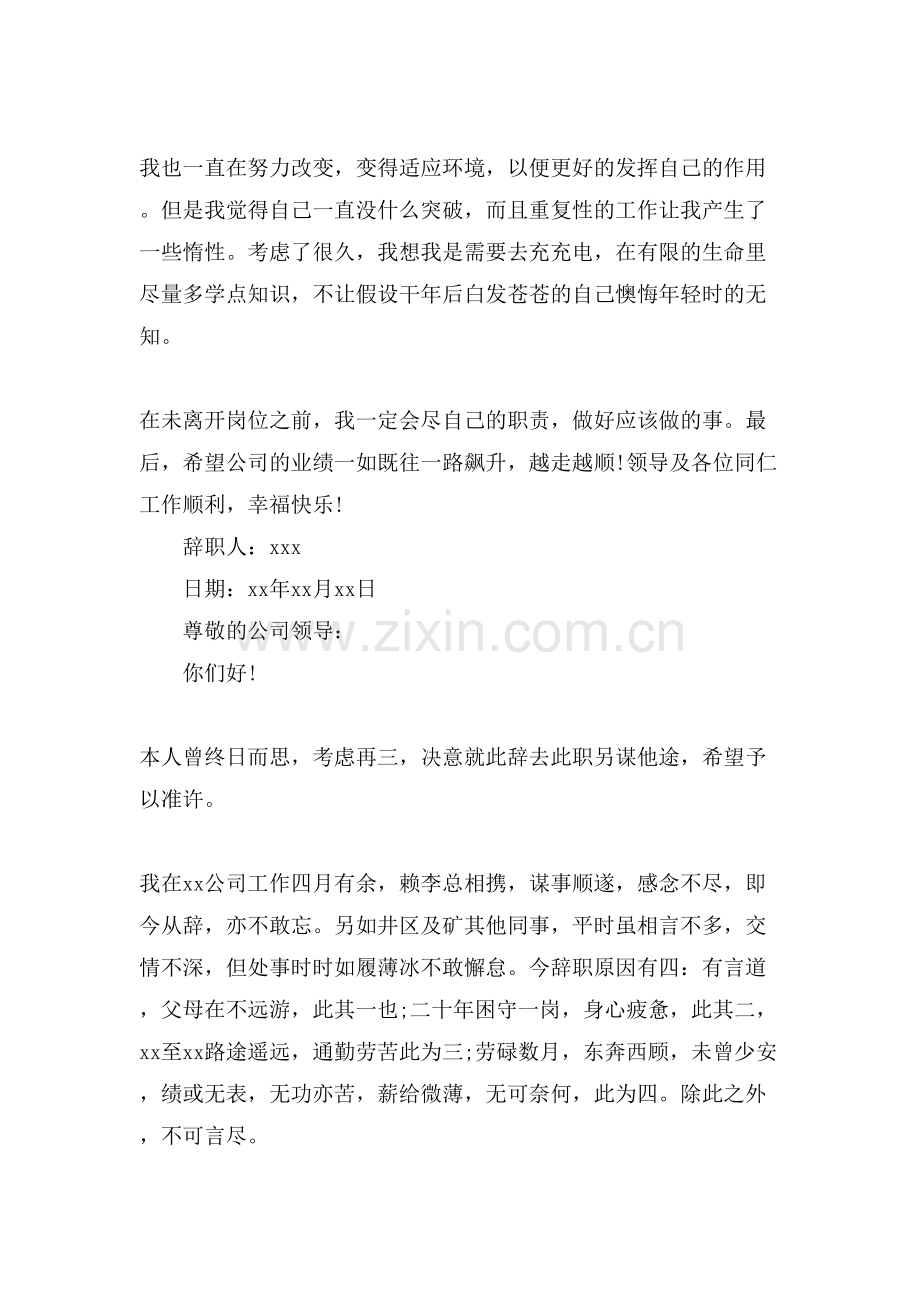 我也一直在努力改变，变得适应环境，以便更好的发挥自己的作用。但是我觉得自己一直没什么突破，而且重复性的工作让我产生了一些惰性。考虑了很久，我想我是需要去充充电，在有限的生命里尽量多学点知识，不让假设干年后白发苍苍的自己懊悔年轻时的无知。

在未离开岗位之前，我一定会尽自己的职责，做好应该做的事。最后，希望公司的业绩一如既往一路飙升，越走越顺!领导及各位同仁工作顺利，幸福快乐!

辞职人：xxx

日期：xx年xx月xx日

尊敬的公司领导：

你们好!

本人曾终日而思，考虑再三，决意就此辞去此职另谋他途，希望予以准许。

我在xx公司工作四月有余，赖李总相携，谋事顺遂，感念不尽，即今从辞，亦不敢忘。另如井区及矿其他同事，平时虽相言不多，交情不深，但处事时时如履薄冰不敢懈怠。今辞职原因有四：有言道，父母在不远游，此其一也;二十年困守一岗，身心疲惫，此其二，xx至xx路途遥远，通勤劳苦此为三;劳碌数月，东奔西顾，未曾少安，绩或无表，无功亦苦，薪给微薄，无可奈何，此为四。除此之外，不可言尽。

www.zixin.com.cn